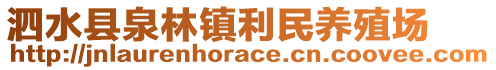 泗水县泉林镇利民养殖场
http://jnlaurenhorace.cn.coovee.com